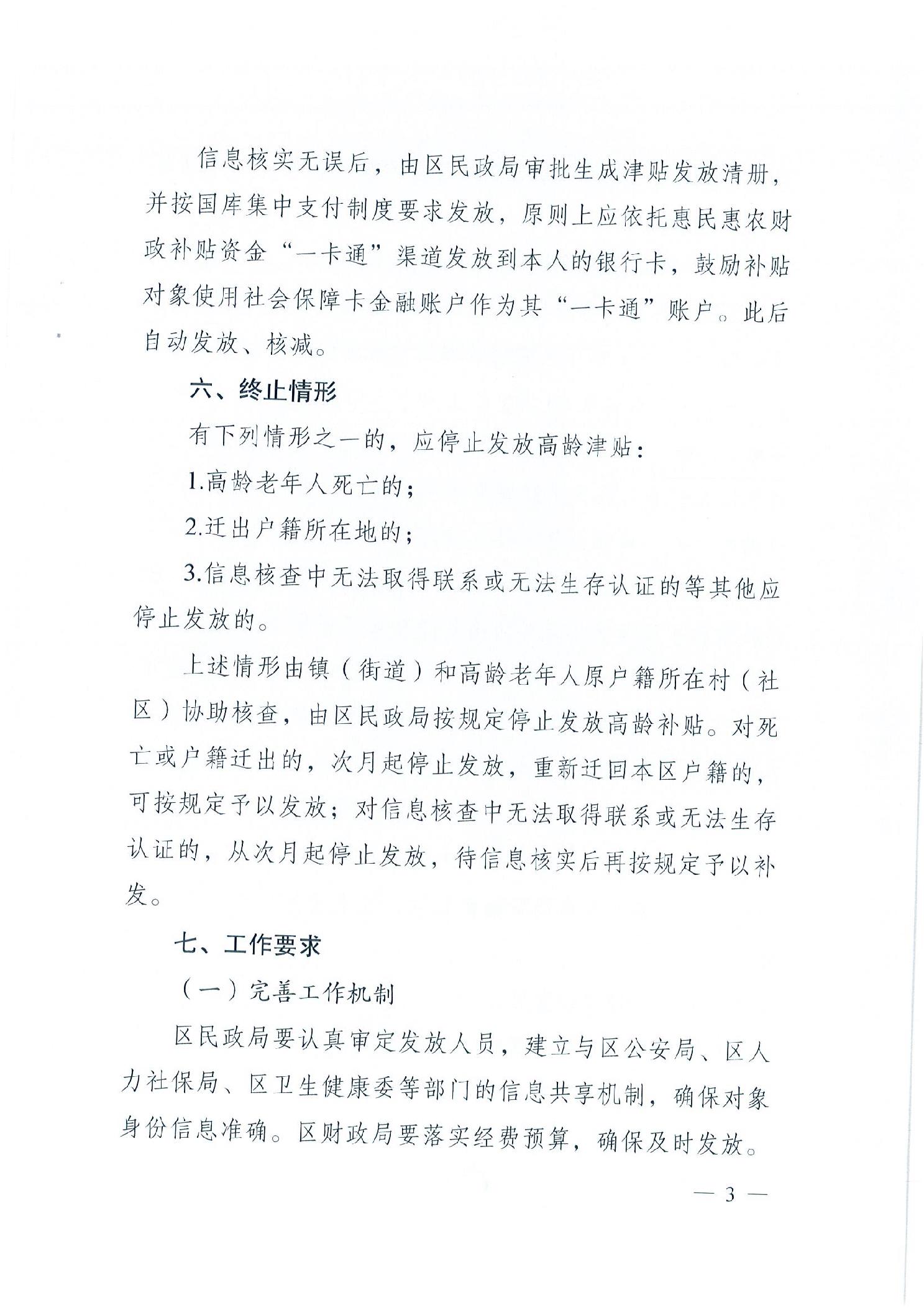 信息核实无误后，由区民政局审批生成津贴发放清册，并按国库集中支付制度要求发放，原则上应依托惠民惠农财政补贴资金“一卡通”渠道发放到本人的银行卡，鼓励补贴对象使用社会保障卡金融账户作为其“一卡通”账户。此后自动发放、核减。

六、终止情形

有下列情形之一的，应停止发放高龄津贴：

1.高龄老年人死亡的；

2.迁出户籍所在地的；

3.信息核查中无法取得联系或无法生存认证的等其他应停止发放的。

上述情形由镇（街道）和高龄老年人原户籍所在村（社区）协助核查，由区民政局按规定停止发放高龄补贴。对死亡或户籍迁出的，次月起停止发放，重新迁回本区户籍的，可按规定予以发放；对信息核查中无法取得联系或无法生存认证的，从次月起停止发放，待信息核实后再按规定予以补发。

七、工作要求

（一）完善工作机制

区民政局要认真审定发放人员，建立与区公安局、区人力社保局、区卫生健康委等部门的信息共享机制，确保对象身份信息准确。区财政局要落实经费预算，确保及时发放。

— 3 —